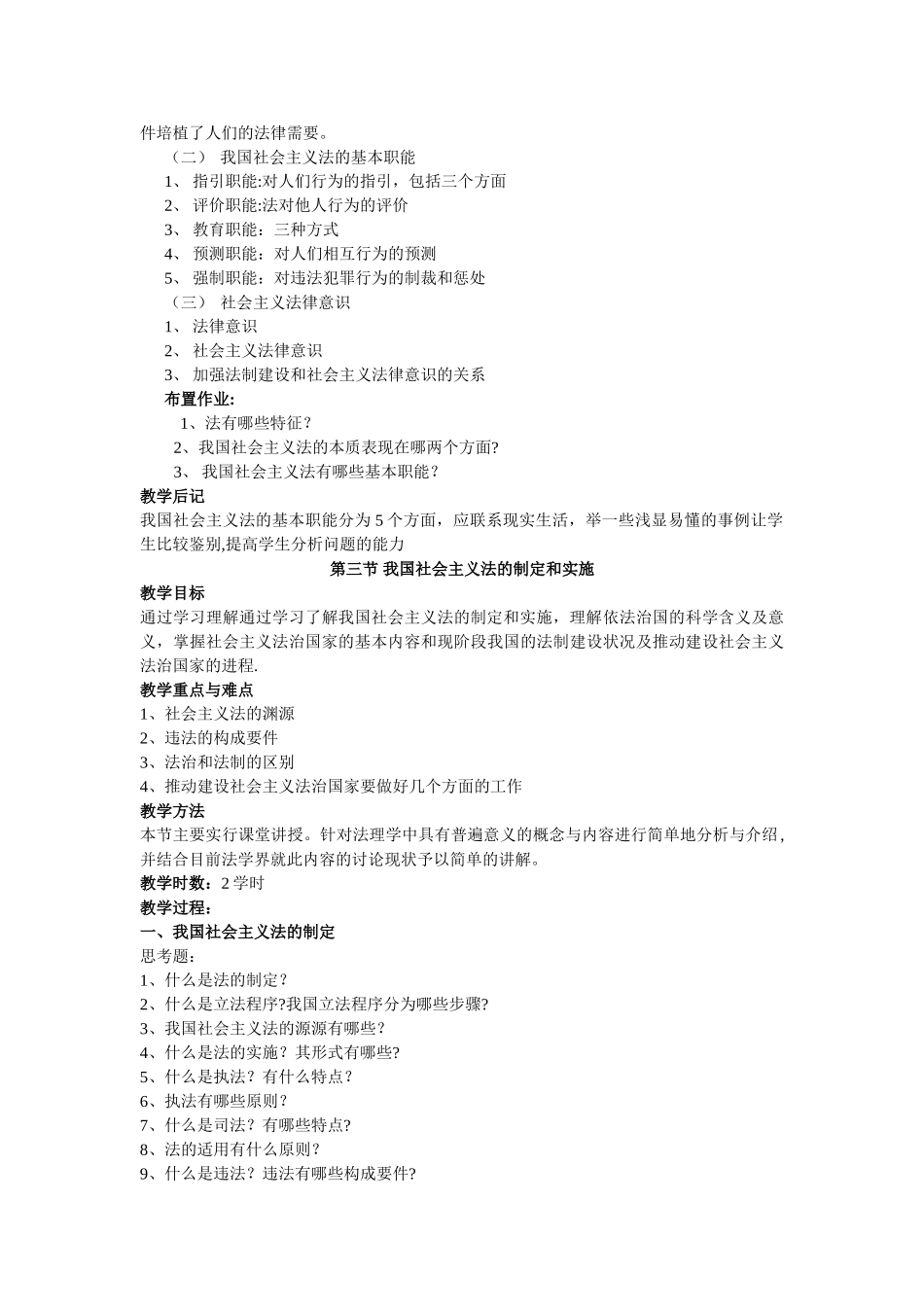 件培植了人们的法律需要。

（二） 我国社会主义法的基本职能

1、 指引职能:对人们行为的指引，包括三个方面

2、 评价职能:法对他人行为的评价

3、 教育职能：三种方式

4、 预测职能：对人们相互行为的预测

5、 强制职能：对违法犯罪行为的制裁和惩处

（三） 社会主义法律意识

1、 法律意识

2、 社会主义法律意识

3、 加强法制建设和社会主义法律意识的关系

布置作业:

1、法有哪些特征？

2、我国社会主义法的本质表现在哪两个方面?

3、 我国社会主义法有哪些基本职能？

教学后记

我国社会主义法的基本职能分为 5 个方面，应联系现实生活，举一些浅显易懂的事例让学生比较鉴别,提高学生分析问题的能力

第三节 我国社会主义法的制定和实施

教学目标

通过学习理解通过学习了解我国社会主义法的制定和实施，理解依法治国的科学含义及意义，掌握社会主义法治国家的基本内容和现阶段我国的法制建设状况及推动建设社会主义法治国家的进程.

教学重点与难点

1、社会主义法的渊源

2、违法的构成要件

3、法治和法制的区别

4、推动建设社会主义法治国家要做好几个方面的工作

教学方法

本节主要实行课堂讲授。针对法理学中具有普遍意义的概念与内容进行简单地分析与介绍，并结合目前法学界就此内容的讨论现状予以简单的讲解。

教学时数：2 学时

教学过程：

一、我国社会主义法的制定

思考题:

1、什么是法的制定？

2、什么是立法程序?我国立法程序分为哪些步骤?

3、我国社会主义法的源源有哪些？

4、什么是法的实施？其形式有哪些?

5、什么是执法？有什么特点？

6、执法有哪些原则？

7、什么是司法？有哪些特点?

8、法的适用有什么原则？

9、什么是违法？违法有哪些构成要件?